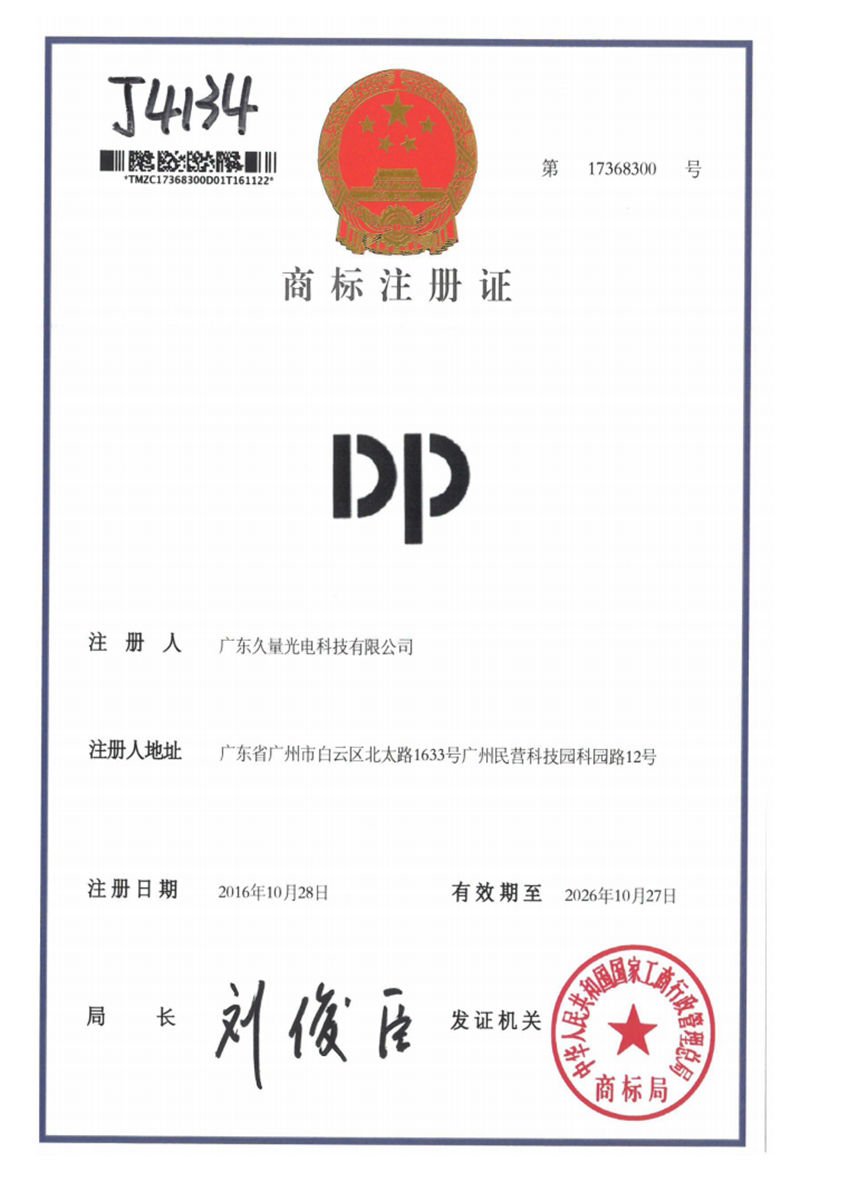 J4134

*TMZC17368300D01T161122*

第 17368300 号

商标注册证

DP

注册人 广东久量光电科技有限公司

注册人地址 广东省广州市白云区北太路1633号广州民营科技园科园路12号

注册日期 2016年10月28日 有效期至 2026年10月27日

局长 刘俊臣 发证机关

中华人民共和国国家工商行政管理总局
商标局